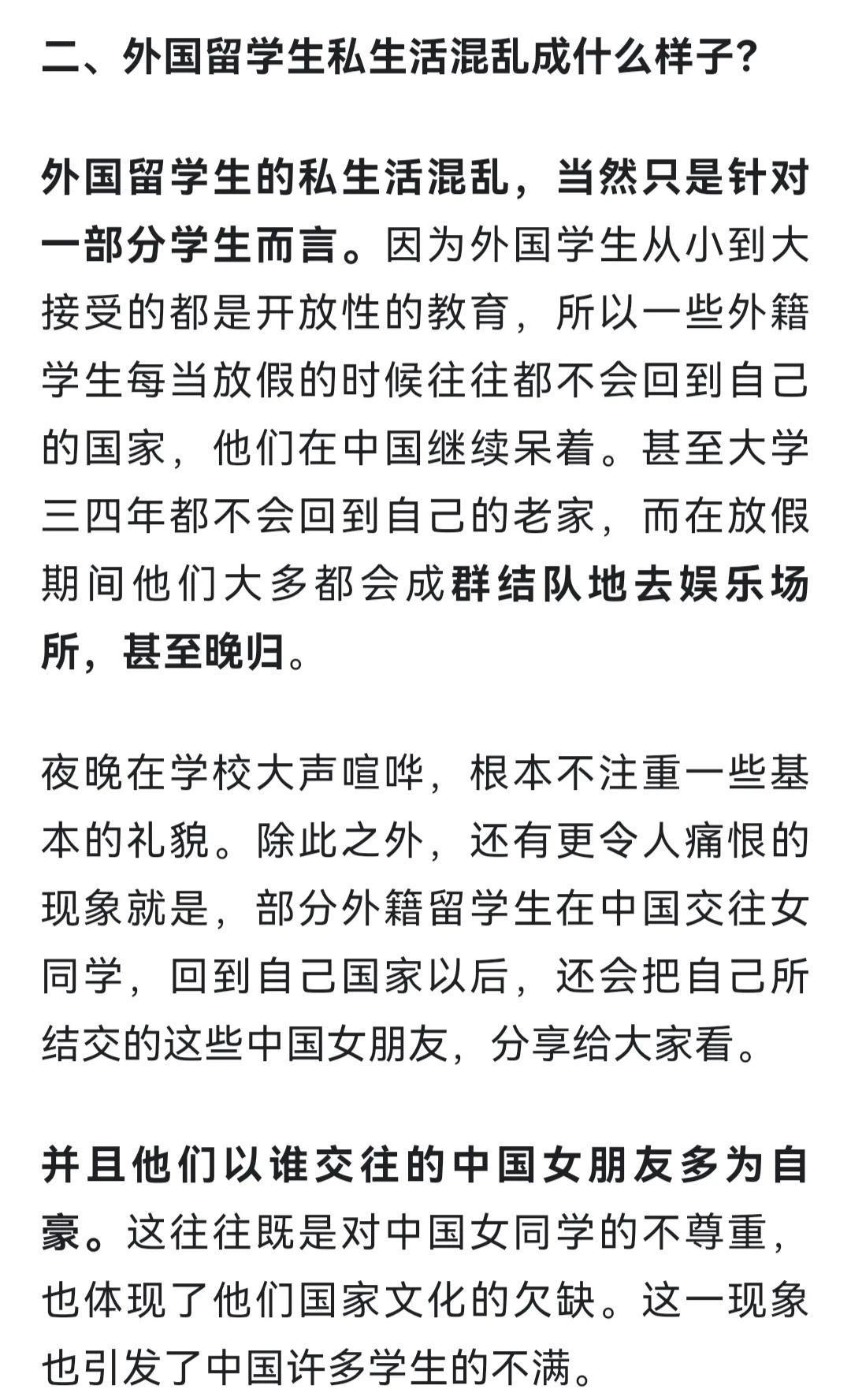 二、外国留学生私生活混乱成什么样子?

外国留学生的私生活混乱，当然只是针对一部分学生而言。因为外国学生从小到大接受的都是开放性的教育，所以一些外籍学生每当放假的时候往往都不会回到自己的国家，他们在中国继续呆着。甚至大学三四年都不会回到自己的老家，而在放假期间他们大多都会成群结队地去娱乐场所，甚至晚归。

夜晚在学校大声喧哗，根本不注重一些基本的礼貌。除此之外，还有更令人痛恨的现象就是，部分外籍留学生在中国交往女同学，回到自己国家以后，还会把自己所结交的这些中国女朋友，分享给大家看。

并且他们以谁交往的中国女朋友多为自豪。这往往既是对中国女同学的不尊重，也体现了他们国家文化的欠缺。这一现象也引发了中国许多学生的不满。